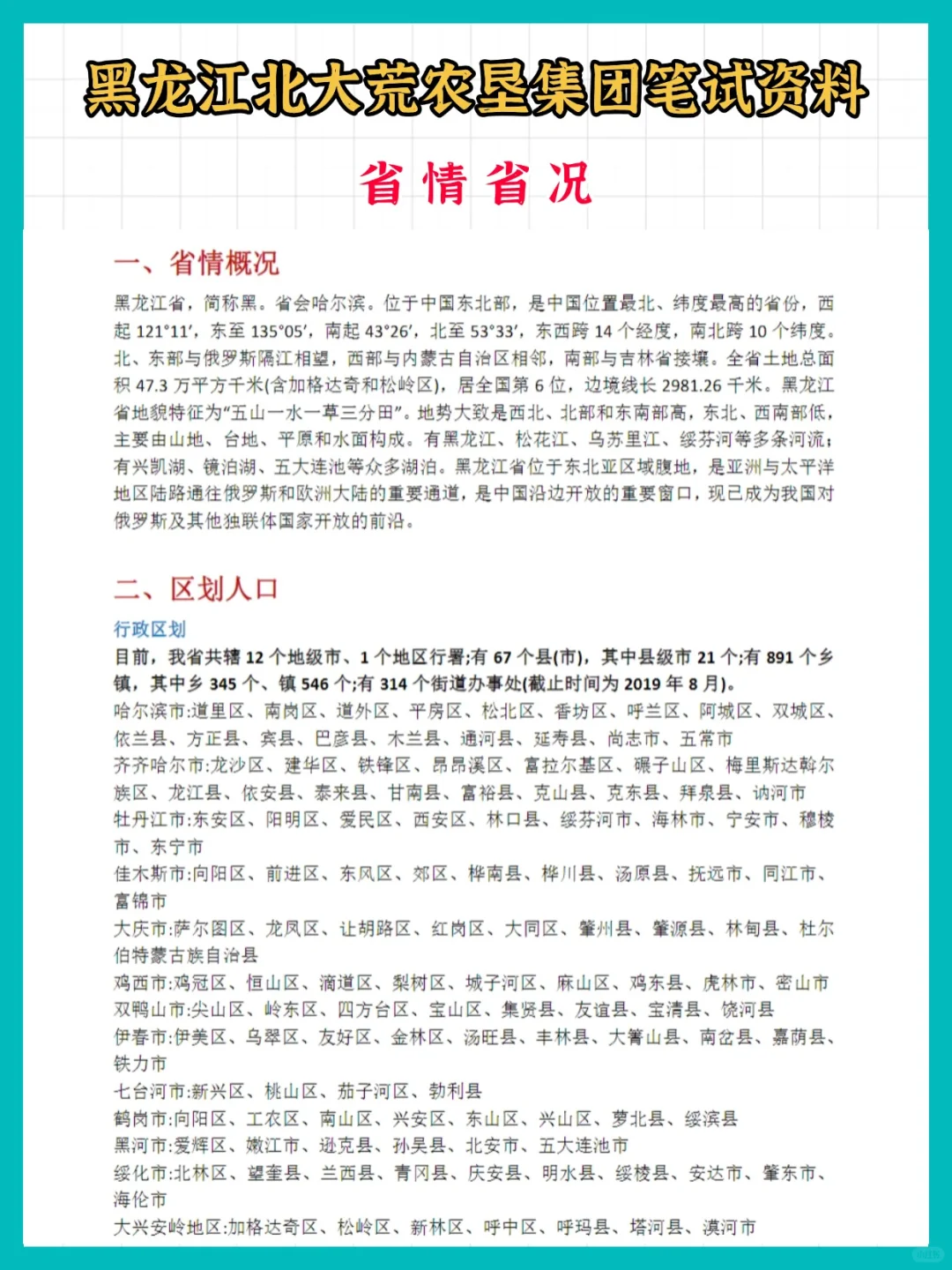 黑龙江北大荒农垦集团笔试资料

省情省况

一、省情概况

黑龙江省，简称黑。省会哈尔滨。位于中国东北部，是中国位置最北、纬度最高的省份，西起 121°11′，东至 135°05′，南起 43°26′，北至 53°33′，东西跨 14 个经度，南北跨 10 个纬度。北、东部与俄罗斯隔江相望，西部与内蒙古自治区相邻，南部与吉林省接壤。全省土地总面积 47.3 万平方千米(含加格达奇和松岭区)，居全国第 6 位，边境线长 2981.26 千米。黑龙江省地貌特征为“五山一水一草三分田”。地势大致是西北、北部和东南部高，东北、西南部低，主要由山地、台地、平原和水面构成。有黑龙江、松花江、乌苏里江、绥芬河等多条河流；有兴凯湖、镜泊湖、五大连池等众多湖泊。黑龙江省位于东北亚区域腹地，是亚洲与太平洋地区陆路通往俄罗斯和欧洲大陆的重要通道，是中国沿边开放的重要窗口，现已成为我国对俄罗斯及其他独联体国家开放的前沿。

二、区划人口

行政区划

目前，我省共辖 12 个地级市、1 个地区行署;有 67 个县(市)，其中县级市 21 个;有 891 个乡镇，其中乡 345 个、镇 546 个;有 314 个街道办事处(截止时间为 2019 年 8 月)。

哈尔滨市:道里区、南岗区、道外区、平房区、松北区、香坊区、呼兰区、阿城区、双城区、依兰县、方正县、宾县、巴彦县、木兰县、通河县、延寿县、尚志市、五常市

齐齐哈尔市:龙沙区、建华区、铁锋区、昂昂溪区、富拉尔基区、碾子山区、梅里斯达斡尔族区、龙江县、依安县、泰来县、甘南县、富裕县、克山县、克东县、拜泉县、讷河市

牡丹江市:东安区、阳明区、爱民区、西安区、林口县、绥芬河市、海林市、宁安市、穆棱市、东宁市

佳木斯市:向阳区、前进区、东风区、郊区、桦南县、桦川县、汤原县、抚远市、同江市、富锦市

大庆市:萨尔图区、龙凤区、让胡路区、红岗区、大同区、肇州县、肇源县、林甸县、杜尔伯特蒙古族自治县

鸡西市:鸡冠区、恒山区、滴道区、梨树区、城子河区、麻山区、鸡东县、虎林市、密山市

双鸭山市:尖山区、岭东区、四方台区、宝山区、集贤县、友谊县、宝清县、饶河县

伊春市:伊美区、乌翠区、友好区、金林区、汤旺县、丰林县、大箐山县、南岔县、嘉荫县、铁力市

七台河市:新兴区、桃山区、茄子河区、勃利县

鹤岗市:向阳区、工农区、南山区、兴安区、东山区、兴山区、萝北县、绥滨县

黑河市:爱辉区、嫩江市、逊克县、孙吴县、北安市、五大连池市

绥化市:北林区、望奎县、兰西县、青冈县、庆安县、明水县、绥棱县、安达市、肇东市、海伦市

大兴安岭地区:加格达奇区、松岭区、新林区、呼中区、呼玛县、塔河县、漠河市